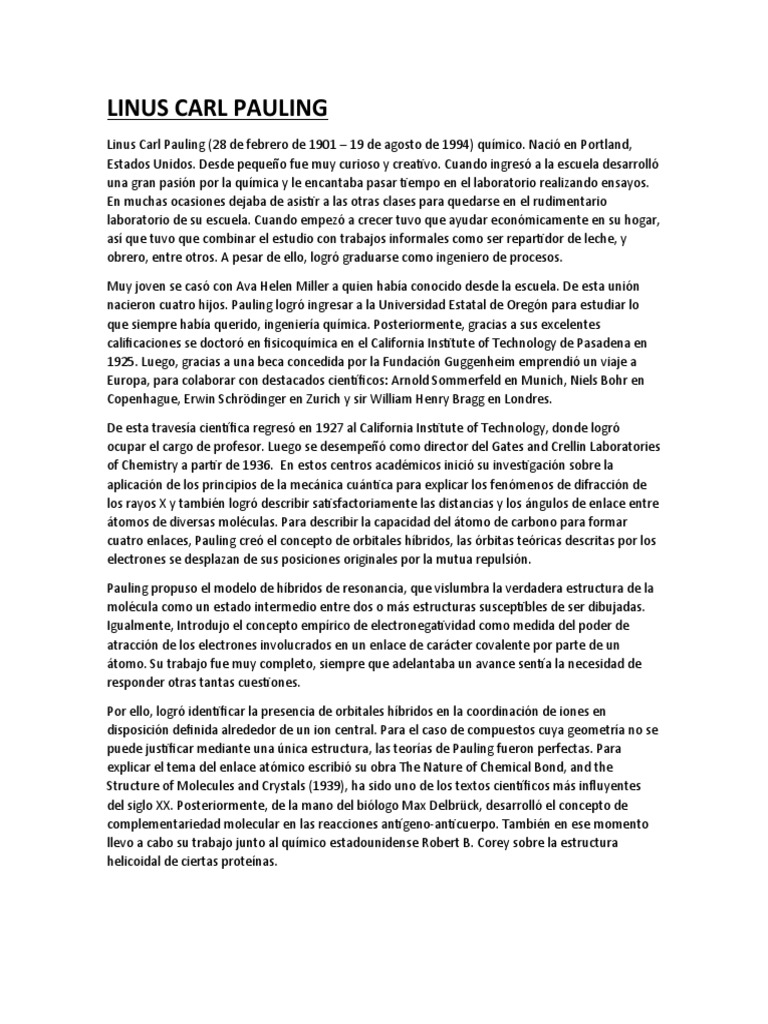 LINUS CARL PAULING

Linus Carl Pauling (28 de febrero de 1901 – 19 de agosto de 1994) químico. Nació en Portland, Estados Unidos. Desde pequeño fue muy curioso y creativo. Cuando ingresó a la escuela desarrolló una gran pasión por la química y le encantaba pasar tiempo en el laboratorio realizando ensayos. En muchas ocasiones dejaba de asistir a las otras clases para quedarse en el rudimentario laboratorio de su escuela. Cuando empezó a crecer tuvo que ayudar económicamente en su hogar, así que tuvo que combinar el estudio con trabajos informales como ser repartidor de leche, y obrero, entre otros. A pesar de ello, logró graduarse como ingeniero de procesos.

Muy joven se casó con Ava Helen Miller a quien había conocido desde la escuela. De esta unión nacieron cuatro hijos. Pauling logró ingresar a la Universidad Estatal de Oregón para estudiar lo que siempre había querido, ingeniería química. Posteriormente, gracias a sus excelentes calificaciones se doctoró en fisicoquímica en el California Institute of Technology de Pasadena en 1925. Luego, gracias a una beca concedida por la Fundación Guggenheim emprendió un viaje a Europa, para colaborar con destacados científicos: Arnold Sommerfeld en Munich, Niels Bohr en Copenhague, Erwin Schrödinger en Zurich y sir William Henry Bragg en Londres.

De esta travesía científica regresó en 1927 al California Institute of Technology, donde logró ocupar el cargo de profesor. Luego se desempeñó como director del Gates and Crellin Laboratories of Chemistry a partir de 1936. En estos centros académicos inició su investigación sobre la aplicación de los principios de la mecánica cuántica para explicar los fenómenos de difracción de los rayos X y también logró describir satisfactoriamente las distancias y los ángulos de enlace entre átomos de diversas moléculas. Para describir la capacidad del átomo de carbono para formar cuatro enlaces, Pauling creó el concepto de orbitales híbridos, las órbitas teóricas descritas por los electrones se desplazan de sus posiciones originales por la mutua repulsión.

Pauling propuso el modelo de híbridos de resonancia, que vislumbra la verdadera estructura de la molécula como un estado intermedio entre dos o más estructuras susceptibles de ser dibujadas. Igualmente, Introdujo el concepto empírico de electronegatividad como medida del poder de atracción de los electrones involucrados en un enlace de carácter covalente por parte de un átomo. Su trabajo fue muy completo, siempre que adelantaba un avance sentía la necesidad de responder otras tantas cuestiones.

Por ello, logró identificar la presencia de orbitales híbridos en la coordinación de iones en disposición definida alrededor de un ion central. Para el caso de compuestos cuya geometría no se puede justificar mediante una única estructura, las teorías de Pauling fueron perfectas. Para explicar el tema del enlace atómico escribió su obra The Nature of Chemical Bond, and the Structure of Molecules and Crystals (1939), ha sido uno de los textos científicos más influyentes del siglo XX. Posteriormente, de la mano del biólogo Max Delbrück, desarrolló el concepto de complementariedad molecular en las reacciones antígeno-anticuerpo. También en ese momento llevo a cabo su trabajo junto al químico estadounidense Robert B. Corey sobre la estructura helicoidal de ciertas proteínas.